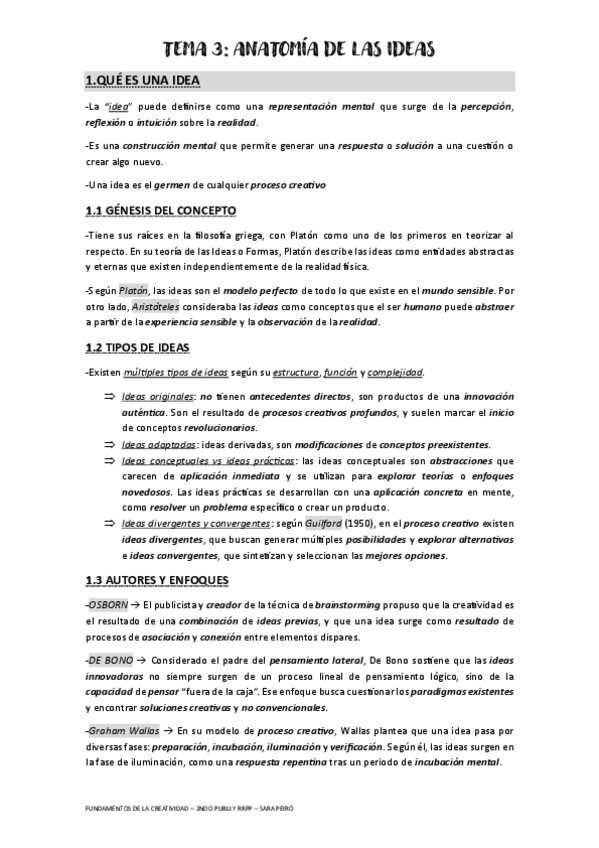 TEMA 3: ANATOMÍA DE LAS IDEAS

1.QUÉ ES UNA IDEA

-La "idea" puede definirse como una representación mental que surge de la percepción, reflexión o intuición sobre la realidad.

-Es una construcción mental que permite generar una respuesta o solución a una cuestión o crear algo nuevo.

-Una idea es el germen de cualquier proceso creativo

1.1 GÉNESIS DEL CONCEPTO

-Tiene sus raíces en la filosofía griega, con Platón como uno de los primeros en teorizar al respecto. En su teoría de las Ideas o Formas, Platón describe las ideas como entidades abstractas y eternas que existen independientemente de la realidad física.

-Según Platón, las ideas son el modelo perfecto de todo lo que existe en el mundo sensible. Por otro lado, Aristóteles consideraba las ideas como conceptos que el ser humano puede abstraer a partir de la experiencia sensible y la observación de la realidad.

1.2 TIPOS DE IDEAS

-Existen múltiples tipos de ideas según su estructura, función y complejidad.

⇒ Ideas originales: no tienen antecedentes directos, son productos de una innovación auténtica. Son el resultado de procesos creativos profundos, y suelen marcar el inicio de conceptos revolucionarios.
⇒ Ideas adaptadas: ideas derivadas, son modificaciones de conceptos preexistentes.
⇒ Ideas conceptuales vs ideas prácticas: las ideas conceptuales son abstracciones que carecen de aplicación inmediata y se utilizan para explorar teorías o enfoques novedosos. Las ideas prácticas se desarrollan con una aplicación concreta en mente, como resolver un problema específico o crear un producto.
⇒ Ideas divergentes y convergentes: según Guilford (1950), en el proceso creativo existen ideas divergentes, que buscan generar múltiples posibilidades y explorar alternativas e ideas convergentes, que sintetizan y seleccionan las mejores opciones.

1.3 AUTORES Y ENFOQUES

-OSBORN → El publicista y creador de la técnica de brainstorming propuso que la creatividad es el resultado de una combinación de ideas previas, y que una idea surge como resultado de procesos de asociación y conexión entre elementos dispares.

-DE BONO → Considerado el padre del pensamiento lateral, De Bono sostiene que las ideas innovadoras no siempre surgen de un proceso lineal de pensamiento lógico, sino de la capacidad de pensar "fuera de la caja". Ese enfoque busca cuestionar los paradigmas existentes y encontrar soluciones creativas y no convencionales.

-Graham Wallas → En su modelo de proceso creativo, Wallas plantea que una idea pasa por diversas fases: preparación, incubación, iluminación y verificación. Según él, las ideas surgen en la fase de iluminación, como una respuesta repentina tras un periodo de incubación mental.

FUNDAMENTOS DE LA CREATIVIDAD – 2NDO PUBLI Y RRPP – SARA PEIRÓ